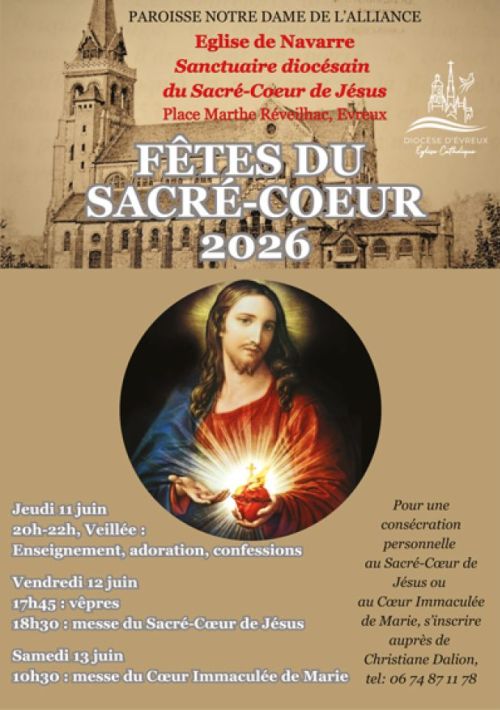 PAROISSE NOTRE DAME DE L'ALLIANCE
Eglise de Navarre
Sanctuaire diocésain
du Sacré-Coeur de Jésus
Place Marthe Réveilhac, Evreux

DIOCÈSE D'ÉVREUX
Eglise Catholique

FÊTES DU SACRÉ-COEUR 2026

Jeudi 11 juin
20h-22h, Veillée :
Enseignement, adoration, confessions

Vendredi 12 juin
17h45 : vêpres
18h30 : messe du Sacré-Cœur de Jésus

Samedi 13 juin
10h30 : messe du Cœur Immaculée de Marie

Pour une consécration personnelle au Sacré-Cœur de Jésus ou au Cœur Immaculée de Marie, s'inscrire auprès de Christiane Dalion, tel: 06 74 87 11 78